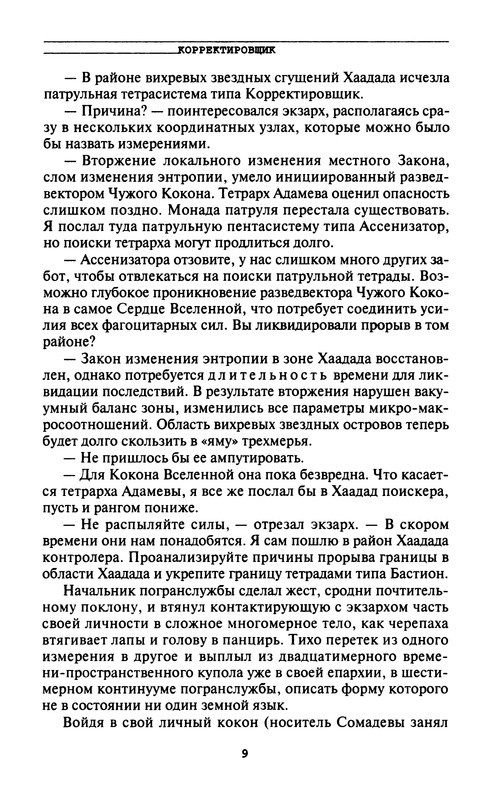 КОРРЕКТИРОВЩИК

— В районе вихревых звездных сгущений Хаадада исчезла патрульная тетрасистема типа Корректировщик.

— Причина? — поинтересовался экзарх, располагаясь сразу в нескольких координатных узлах, которые можно было бы назвать измерениями.

— Вторжение локального изменения местного Закона, слом изменения энтропии, умело инициированный разведвектором Чужого Кокона. Тетрарх Адамева оценил опасность слишком поздно. Монада патруля перестала существовать. Я послал туда патрульную пентасистему типа Ассенизатор, но поиски тетрарха могут продлиться долго.

— Ассенизатора отзовите, у нас слишком много других забот, чтобы отвлекаться на поиски патрульной тетрады. Возможно глубокое проникновение разведвектора Чужого Кокона в самое Сердце Вселенной, что потребует соединить усилия всех фагоцитарных сил. Вы ликвидировали прорыв в том районе?

— Закон изменения энтропии в зоне Хаадада восстановлен, однако потребуется длительность времени для ликвидации последствий. В результате вторжения нарушен вакуумный баланс зоны, изменились все параметры микро-макросоотношений. Область вихревых звездных островов теперь будет долго скользить в «яму» трехмерья.

— Не пришлось бы ее ампутировать.

— Для Кокона Вселенной она пока безвредна. Что касается тетрарха Адамевы, я все же послал бы в Хаадад поискера, пусть и рангом пониже.

— Не распыляйте силы, — отрезал экзарх. — В скором времени они нам понадобятся. Я сам пошлю в район Хаадада контролера. Проанализируйте причины прорыва границы в области Хаадада и укрепите границу тетрадами типа Бастион.

Начальник погранслужбы сделал жест, сродни почтительному поклону, и втянул контактирующую с экзархом часть своей личности в сложное многомерное тело, как черепаха втягивает лапы и голову в панцирь. Тихо перетек из одного измерения в другое и выплыл из двадцатимерного времени-пространственного купола уже в своей епархии, в шестимерном континууме погранслужбы, описать форму которого не в состоянии ни один земной язык.

Войдя в свой личный кокон (носитель Сомадевы занял

9